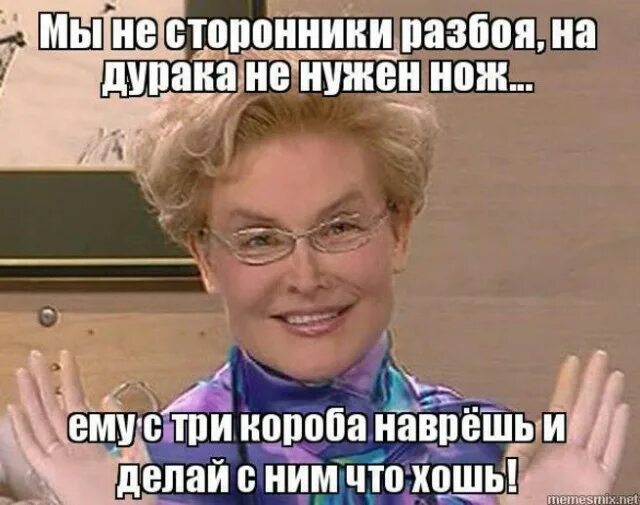 Мы не сторонники разбоя, на дурака не нужен нож...

ему с три короба наврёшь и делай с ним что хошь!

memesmix.net